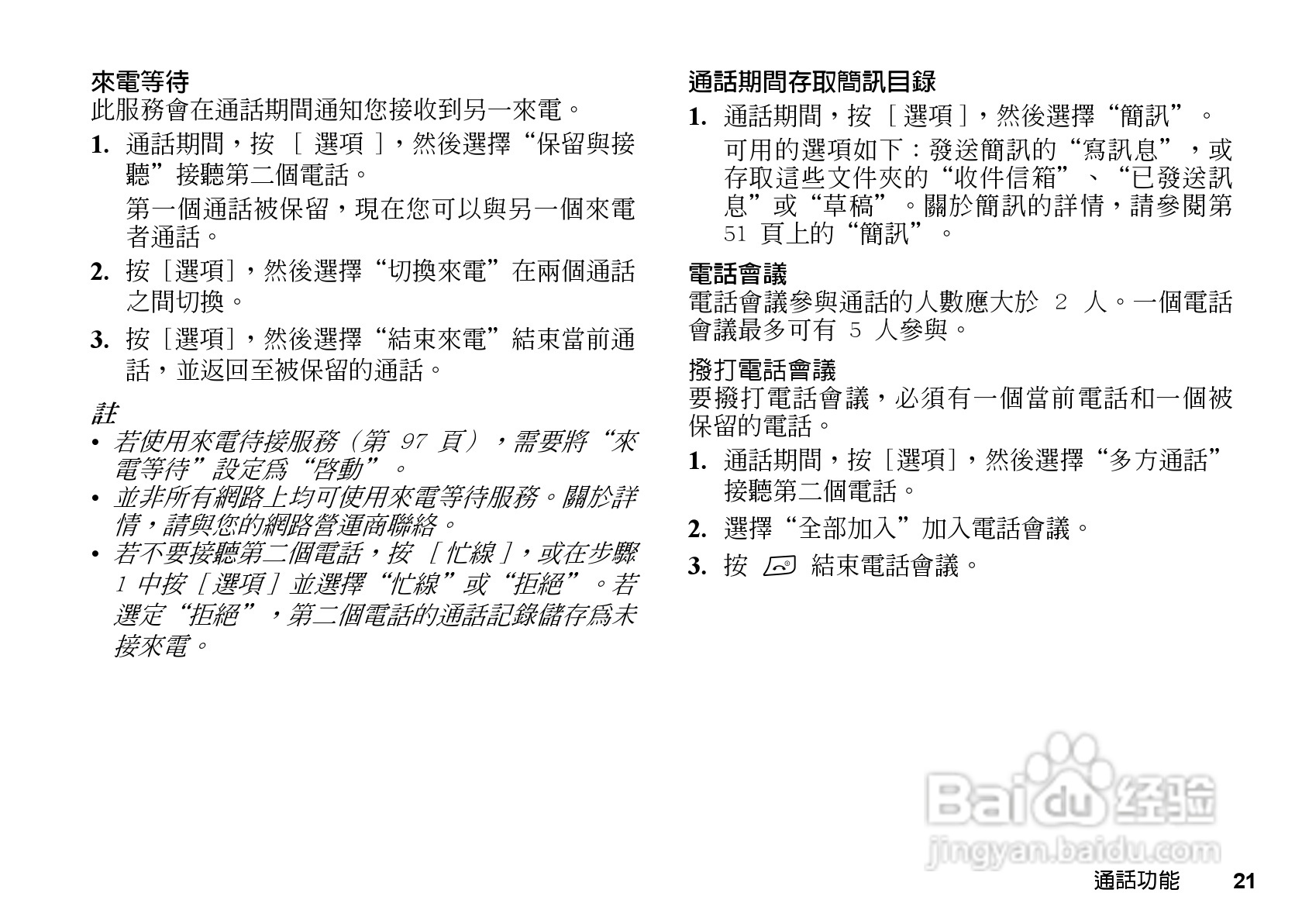 來電等待
此服務會在通話期間通知您接收到另一來電。

1. 通話期間，按［選項］，然後選擇“保留與接聽”接聽第二個電話。

第一個通話被保留，現在您可以與另一個來電者通話。

2. 按［選項］，然後選擇“切換來電”在兩個通話之間切換。

3. 按［選項］，然後選擇“結束來電”結束當前通話，並返回至被保留的通話。

註
• 若使用來電待接服務（第97頁），需要將“來電等待”設定爲“啓動”。
• 並非所有網路上均可使用來電等待服務。關於詳情，請與您的網路營運商聯絡。
• 若不要接聽第二個電話，按［忙線］，或在步驟1中按［選項］並選擇“忙線”或“拒絕”。若選定“拒絕”，第二個電話的通話記錄儲存爲未接來電。

通話期間存取簡訊目錄
1. 通話期間，按［選項］，然後選擇“簡訊”。

可用的選項如下：發送簡訊的“寫訊息”，或存取這些文件夾的“收件信箱”、“已發送訊息”或“草稿”。關於簡訊的詳情，請參閱第51頁上的“簡訊”。

電話會議
電話會議參與通話的人數應大於2人。一個電話會議最多可有5人參與。

撥打電話會議
要撥打電話會議，必須有一個當前電話和一個被保留的電話。

1. 通話期間，按［選項］，然後選擇“多方通話”接聽第二個電話。

2. 選擇“全部加入”加入電話會議。

3. 按 結束電話會議。

通話功能 21

Baidu经验
jingyan.baidu.com